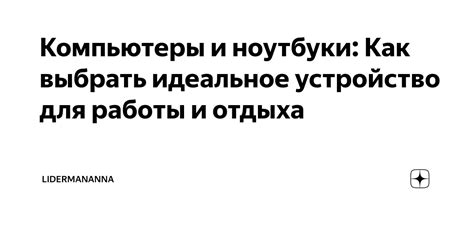 Компьютеры и ноутбуки: Как выбрать идеальное устройство для работы и отдыха

LIDERMANANNA